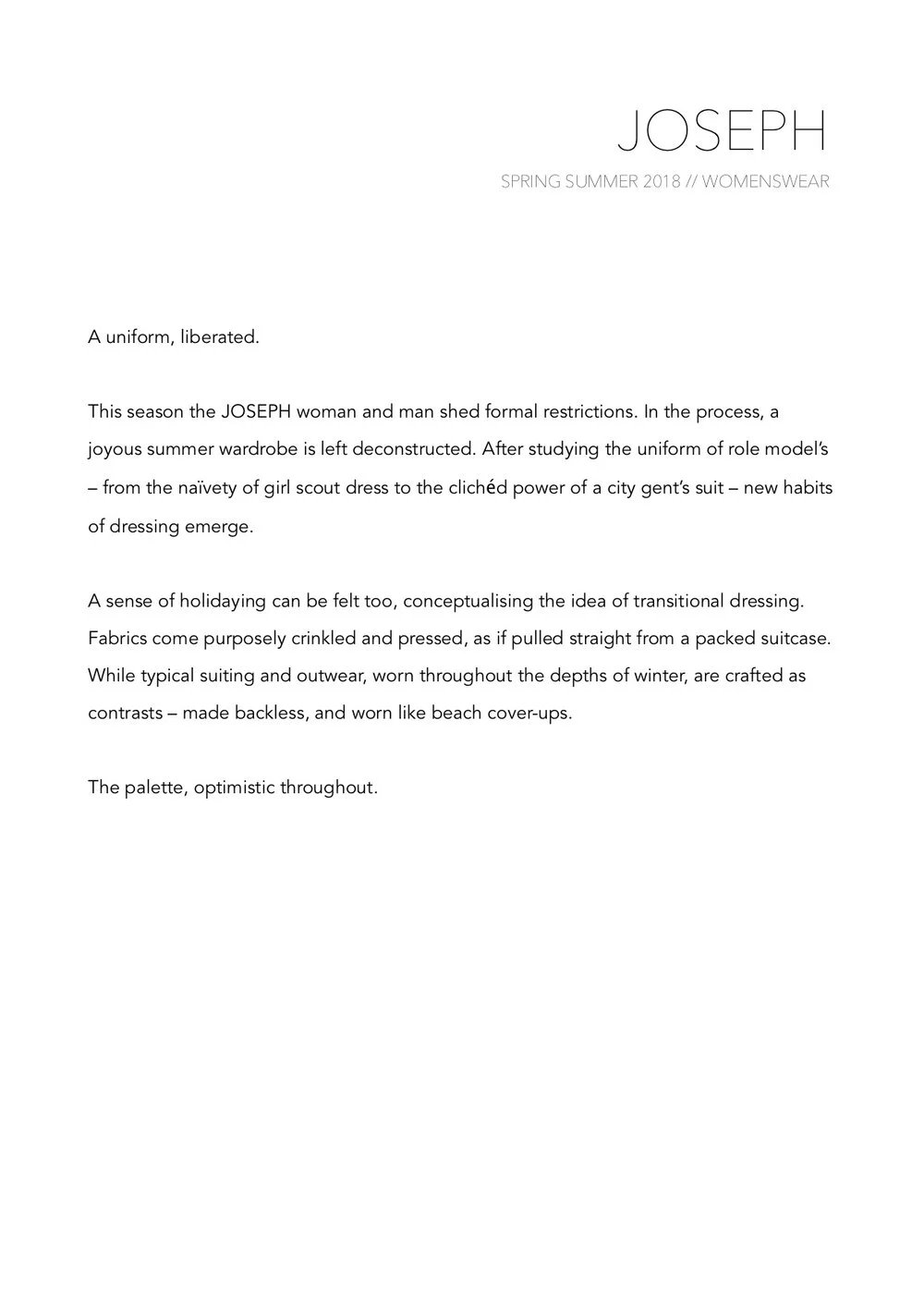 JOSEPH
SPRING SUMMER 2018 // WOMENSWEAR

A uniform, liberated.

This season the JOSEPH woman and man shed formal restrictions. In the process, a joyous summer wardrobe is left deconstructed. After studying the uniform of role model's – from the naïvety of girl scout dress to the clichéd power of a city gent's suit – new habits of dressing emerge.

A sense of holidaying can be felt too, conceptualising the idea of transitional dressing. Fabrics come purposely crinkled and pressed, as if pulled straight from a packed suitcase. While typical suiting and outwear, worn throughout the depths of winter, are crafted as contrasts – made backless, and worn like beach cover-ups.

The palette, optimistic throughout.